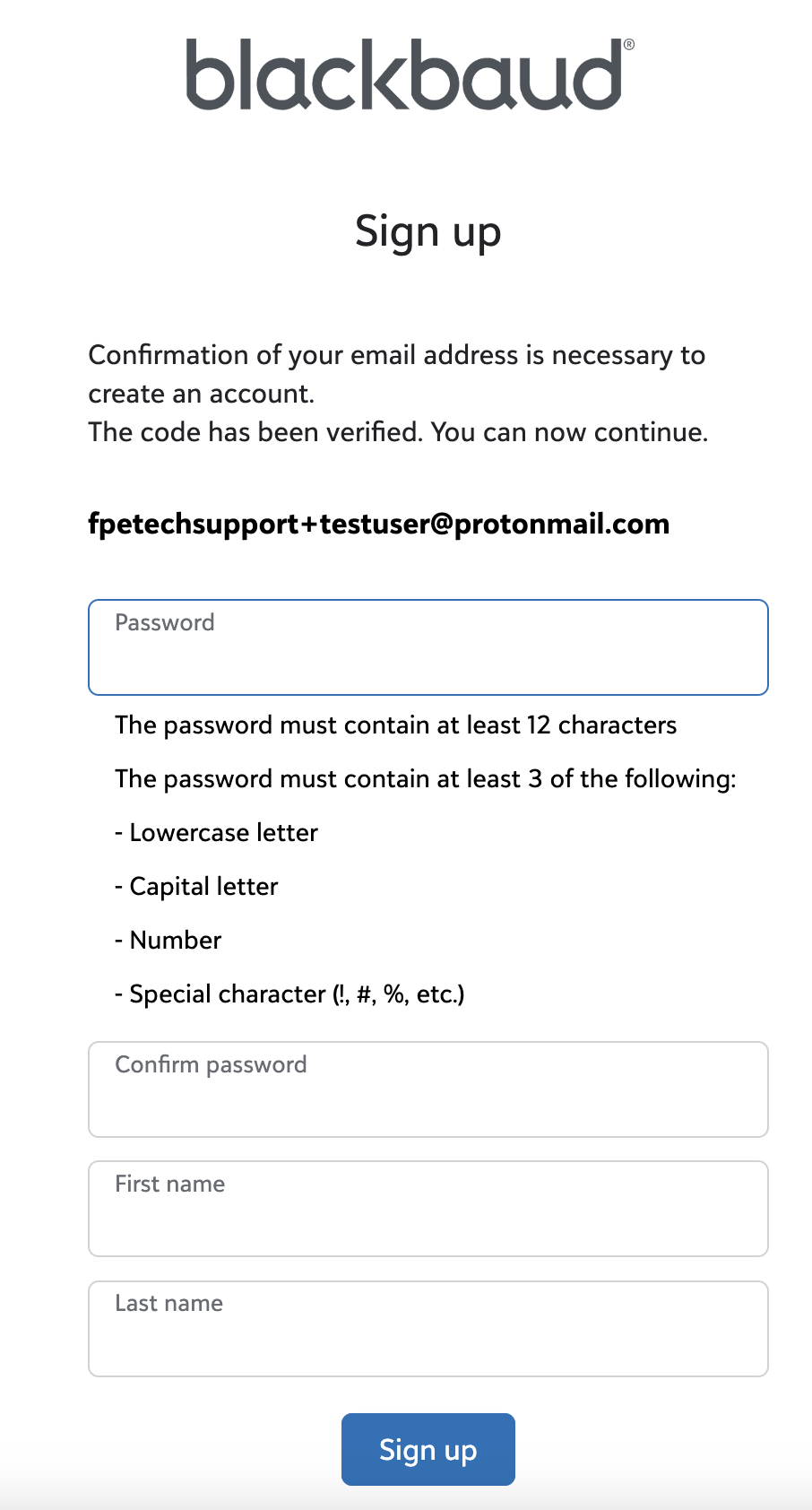 blackbaud®

Sign up

Confirmation of your email address is necessary to create an account.
The code has been verified. You can now continue.

fpetechsupport+testuser@protonmail.com

Password

The password must contain at least 12 characters

The password must contain at least 3 of the following:

- Lowercase letter

- Capital letter

- Number

- Special character (!, #, %, etc.)

Confirm password

First name

Last name

Sign up